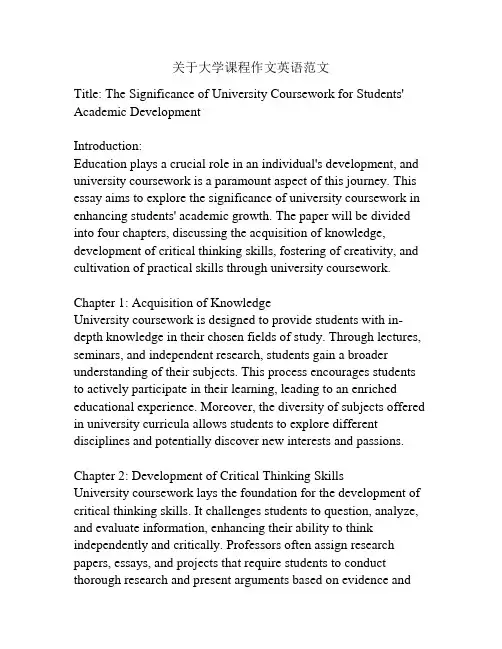 关于大学课程作文英语范文

Title: The Significance of University Coursework for Students' Academic Development

Introduction:
Education plays a crucial role in an individual's development, and university coursework is a paramount aspect of this journey. This essay aims to explore the significance of university coursework in enhancing students' academic growth. The paper will be divided into four chapters, discussing the acquisition of knowledge, development of critical thinking skills, fostering of creativity, and cultivation of practical skills through university coursework.

Chapter 1: Acquisition of Knowledge
University coursework is designed to provide students with in-depth knowledge in their chosen fields of study. Through lectures, seminars, and independent research, students gain a broader understanding of their subjects. This process encourages students to actively participate in their learning, leading to an enriched educational experience. Moreover, the diversity of subjects offered in university curricula allows students to explore different disciplines and potentially discover new interests and passions.

Chapter 2: Development of Critical Thinking Skills
University coursework lays the foundation for the development of critical thinking skills. It challenges students to question, analyze, and evaluate information, enhancing their ability to think independently and critically. Professors often assign research papers, essays, and projects that require students to conduct thorough research and present arguments based on evidence and